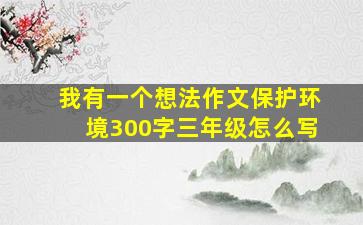 我有一个想法作文保护环境300字三年级怎么写